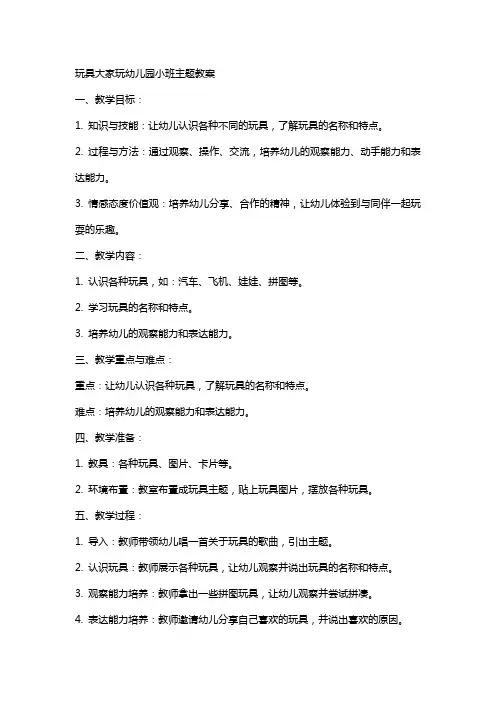 玩具大家玩幼儿园小班主题教案

一、教学目标：

1. 知识与技能：让幼儿认识各种不同的玩具，了解玩具的名称和特点。

2. 过程与方法：通过观察、操作、交流，培养幼儿的观察能力、动手能力和表达能力。

3. 情感态度价值观：培养幼儿分享、合作的精神，让幼儿体验到与同伴一起玩耍的乐趣。

二、教学内容：

1. 认识各种玩具，如：汽车、飞机、娃娃、拼图等。

2. 学习玩具的名称和特点。

3. 培养幼儿的观察能力和表达能力。

三、教学重点与难点：

重点：让幼儿认识各种玩具，了解玩具的名称和特点。

难点：培养幼儿的观察能力和表达能力。

四、教学准备：

1. 教具：各种玩具、图片、卡片等。

2. 环境布置：教室布置成玩具主题，贴上玩具图片，摆放各种玩具。

五、教学过程：

1. 导入：教师带领幼儿唱一首关于玩具的歌曲，引出主题。

2. 认识玩具：教师展示各种玩具，让幼儿观察并说出玩具的名称和特点。

3. 观察能力培养：教师拿出一些拼图玩具，让幼儿观察并尝试拼凑。

4. 表达能力培养：教师邀请幼儿分享自己喜欢的玩具，并说出喜欢的原因。